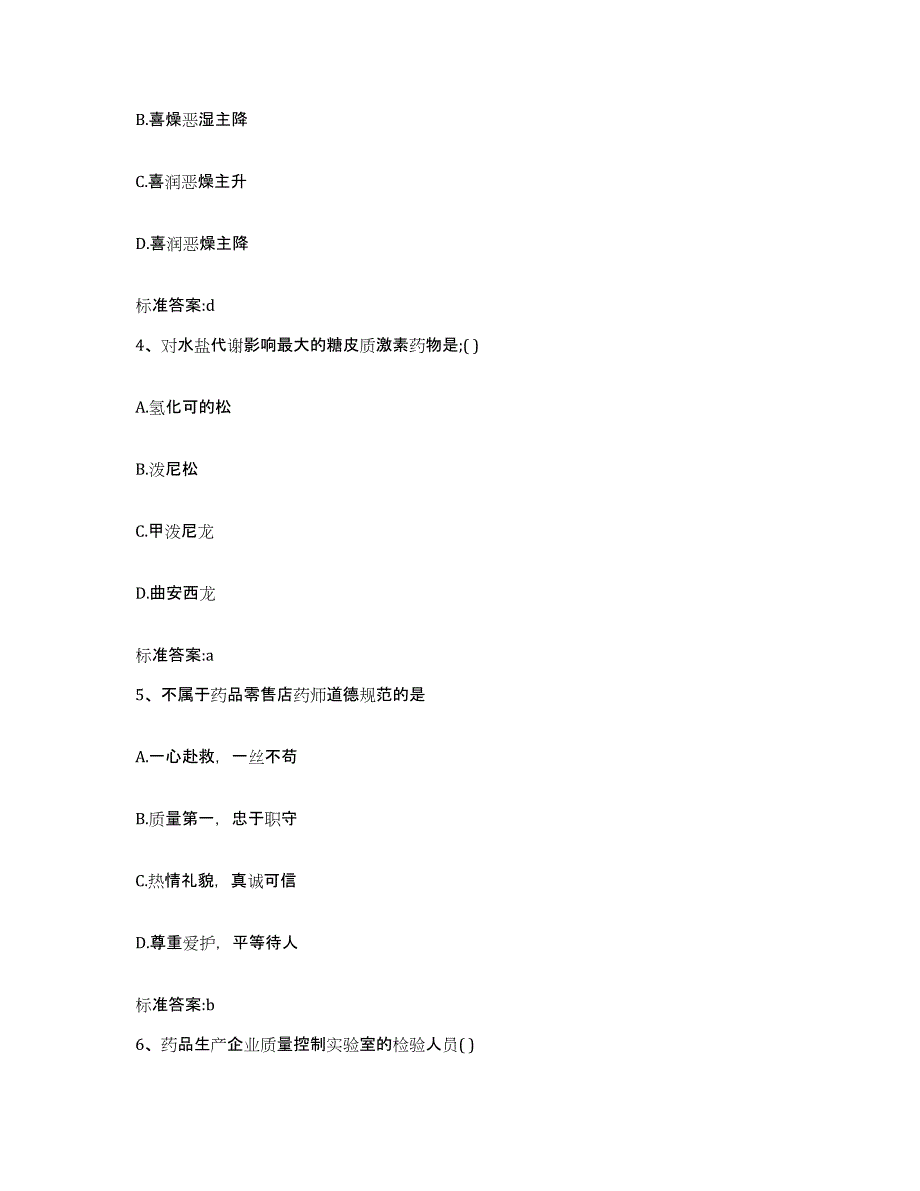 B.喜燥恶湿主降

C.喜润恶燥主升

D.喜润恶燥主降

标准答案:d

4、对水盐代谢影响最大的糖皮质激素药物是;( )

A.氢化可的松

B.泼尼松

C.甲泼尼龙

D.曲安西龙

标准答案:a

5、不属于药品零售店药师道德规范的是

A.一心赴救，一丝不苟

B.质量第一，忠于职守

C.热情礼貌，真诚可信

D.尊重爱护，平等待人

标准答案:b

6、药品生产企业质量控制实验室的检验人员( )